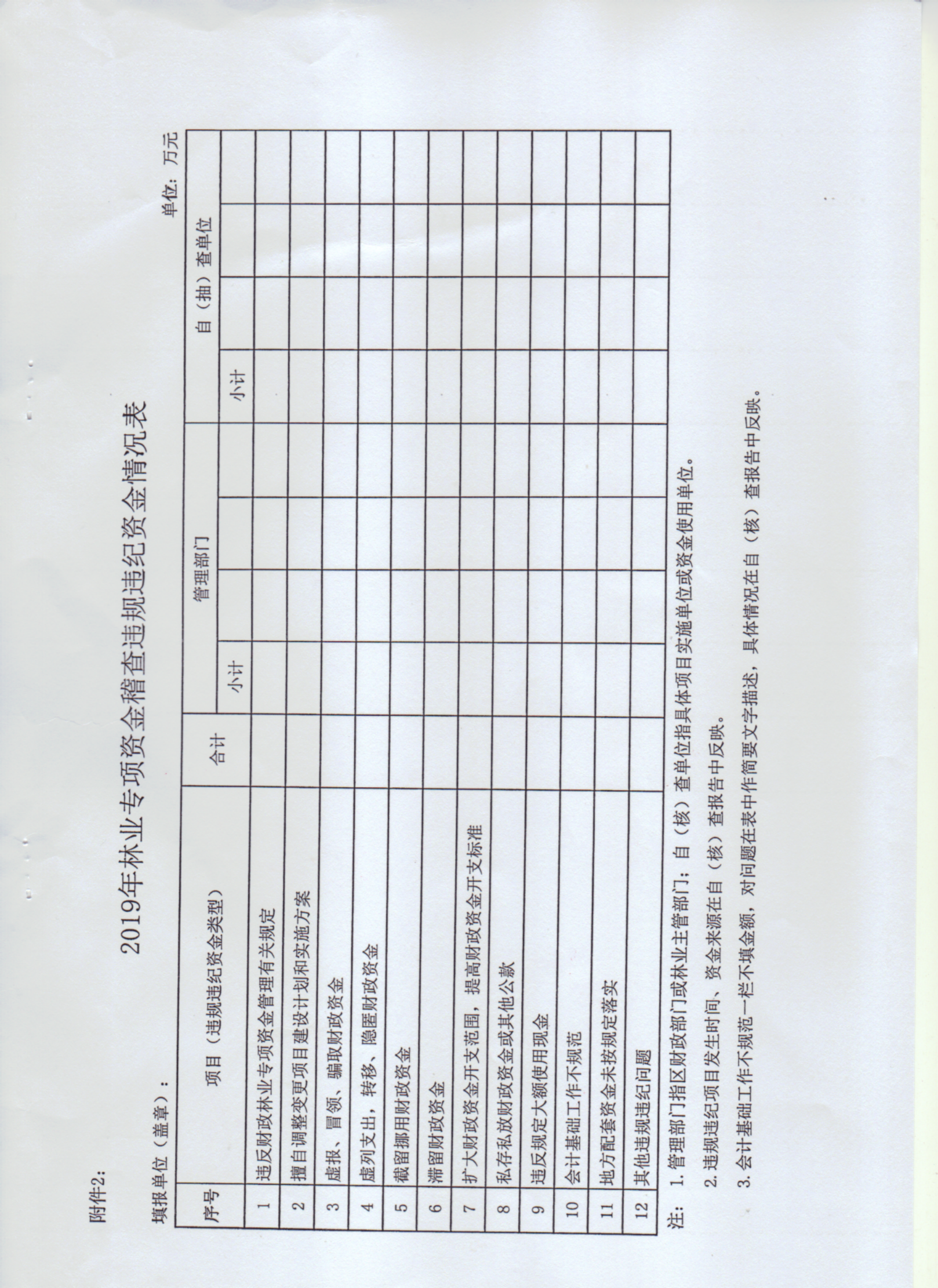 附件2:

2019年林业专项资金稽查违规违纪资金情况表

填报单位（盖章）:

单位：万元

| 序号 | 项目（违规违纪资金类型） | 合计 | 管理部门 | | | | 自（抽）查单位 | | | |
|---|---|---|---|---|---|---|---|---|---|---|
| | | | 小计 | | | | 小计 | | | |
| 1 | 违反财政林业专项资金管理有关规定 | | | | | | | | | |
| 2 | 擅自调整变更项目建设计划和实施方案 | | | | | | | | | |
| 3 | 虚报、冒领、骗取财政资金 | | | | | | | | | |
| 4 | 虚列支出，转移、隐匿财政资金 | | | | | | | | | |
| 5 | 截留挪用财政资金 | | | | | | | | | |
| 6 | 滞留财政资金 | | | | | | | | | |
| 7 | 扩大财政资金开支范围，提高财政资金开支标准 | | | | | | | | | |
| 8 | 私存私放财政资金或其他公款 | | | | | | | | | |
| 9 | 违反规定大额使用现金 | | | | | | | | | |
| 10 | 会计基础工作不规范 | | | | | | | | | |
| 11 | 地方配套资金未按规定落实 | | | | | | | | | |
| 12 | 其他违规违纪问题 | | | | | | | | | |

注：1.管理部门指区财政部门或林业主管部门；自（核）查单位指具体项目实施单位或资金使用单位。

2.违规违纪项目发生时间、资金来源在自（核）查报告中反映。

3.会计基础工作不规范一栏不填金额，对问题在表中作简要文字描述，具体情况在自（核）查报告中反映。